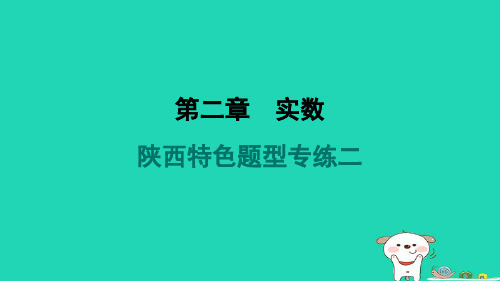 第二章　实数

陕西特色题型专练二